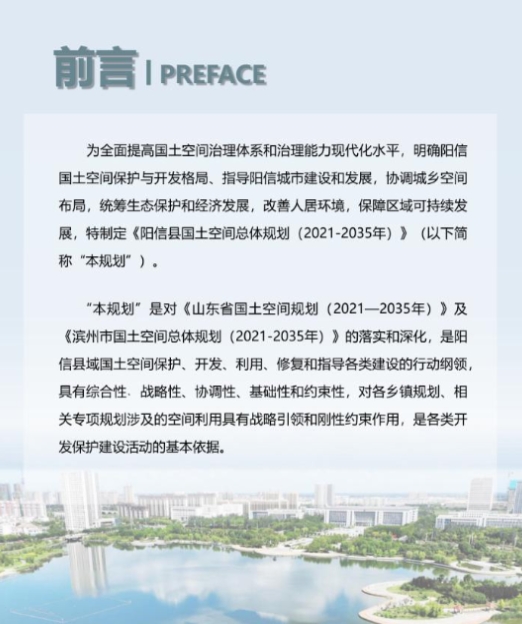 前言 | PREFACE

为全面提高国土空间治理体系和治理能力现代化水平，明确阳信国土空间保护与开发格局、指导阳信城市建设和发展，协调城乡空间布局，统筹生态保护和经济发展，改善人居环境，保障区域可持续发展，特制定《阳信县国土空间总体规划（2021-2035年）》（以下简称“本规划”）。

“本规划”是对《山东省国土空间规划（2021—2035年）》及《滨州市国土空间总体规划（2021-2035年）》的落实和深化，是阳信县域国土空间保护、开发、利用、修复和指导各类建设的行动纲领，具有综合性、战略性、协调性、基础性和约束性，对各乡镇规划、相关专项规划涉及的空间利用具有战略引领和刚性约束作用，是各类开发保护建设活动的基本依据。